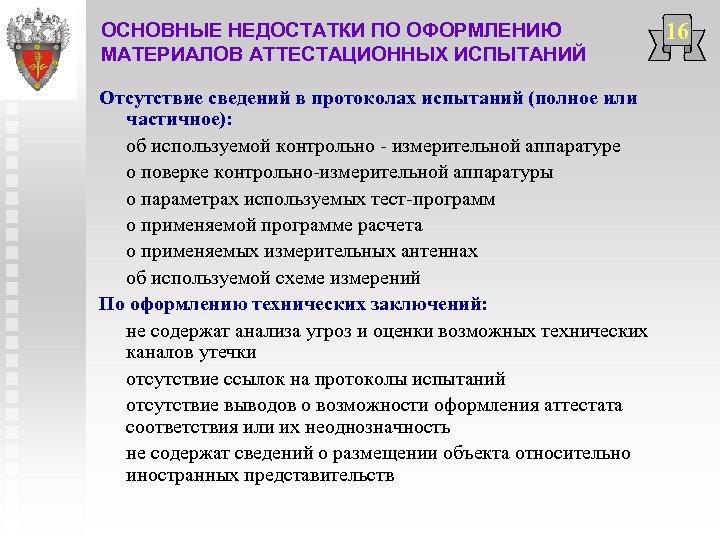 ОСНОВНЫЕ НЕДОСТАТКИ ПО ОФОРМЛЕНИЮ МАТЕРИАЛОВ АТТЕСТАЦИОННЫХ ИСПЫТАНИЙ

16

Отсутствие сведений в протоколах испытаний (полное или частичное):

об используемой контрольно - измерительной аппаратуре

о поверке контрольно-измерительной аппаратуры

о параметрах используемых тест-программ

о применяемой программе расчета

о применяемых измерительных антеннах

об используемой схеме измерений

По оформлению технических заключений:

не содержат анализа угроз и оценки возможных технических каналов утечки

отсутствие ссылок на протоколы испытаний

отсутствие выводов о возможности оформления аттестата соответствия или их неоднозначность

не содержат сведений о размещении объекта относительно иностранных представительств